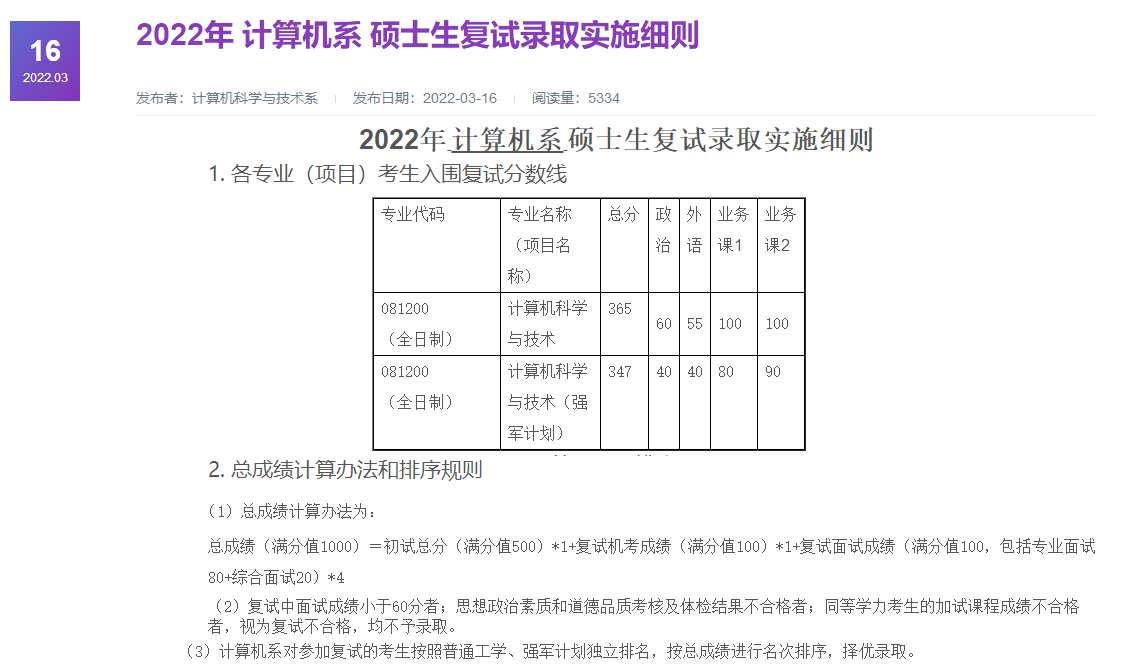 16
2022.03

2022年 计算机系 硕士生复试录取实施细则

发布者：计算机科学与技术系 | 发布日期：2022-03-16 | 阅读量：5334

2022年计算机系硕士生复试录取实施细则

1. 各专业（项目）考生入围复试分数线

| 专业代码 | 专业名称（项目名称） | 总分 | 政治 | 外语 | 业务课1 | 业务课2 |
|---|---|---|---|---|---|---|
| 081200（全日制） | 计算机科学与技术 | 365 | 60 | 55 | 100 | 100 |
| 081200（全日制） | 计算机科学与技术（强军计划） | 347 | 40 | 40 | 80 | 90 |

2. 总成绩计算办法和排序规则

（1）总成绩计算办法为：

总成绩（满分值1000）＝初试总分（满分值500）*1+复试机考成绩（满分值100）*1+复试面试成绩（满分值100，包括专业面试80+综合面试20）*4

（2）复试中面试成绩小于60分者；思想政治素质和道德品质考核及体检结果不合格者；同等学力考生的加试课程成绩不合格者，视为复试不合格，均不予录取。

（3）计算机系对参加复试的考生按照普通工学、强军计划独立排名，按总成绩进行名次排序，择优录取。